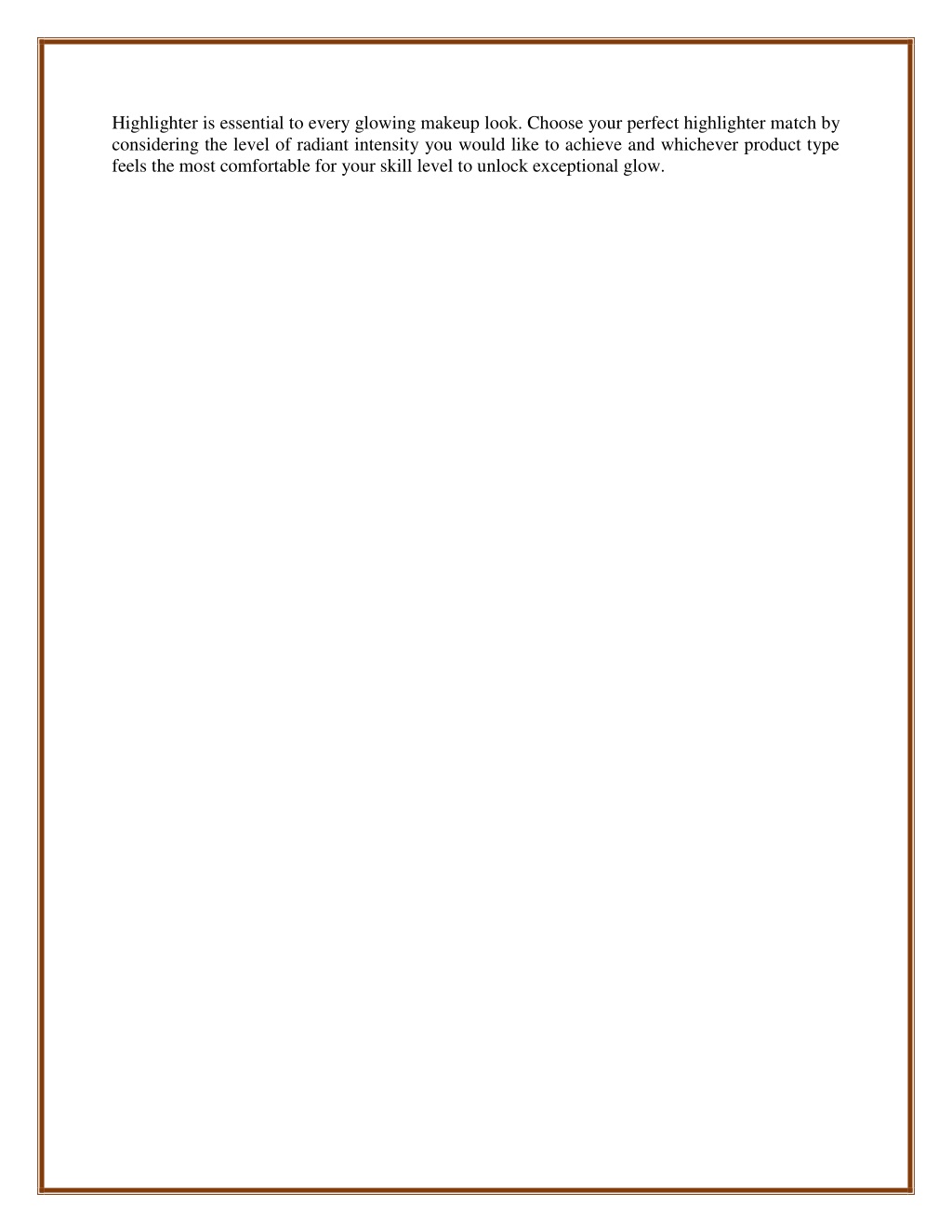 Highlighter is essential to every glowing makeup look. Choose your perfect highlighter match by considering the level of radiant intensity you would like to achieve and whichever product type feels the most comfortable for your skill level to unlock exceptional glow.